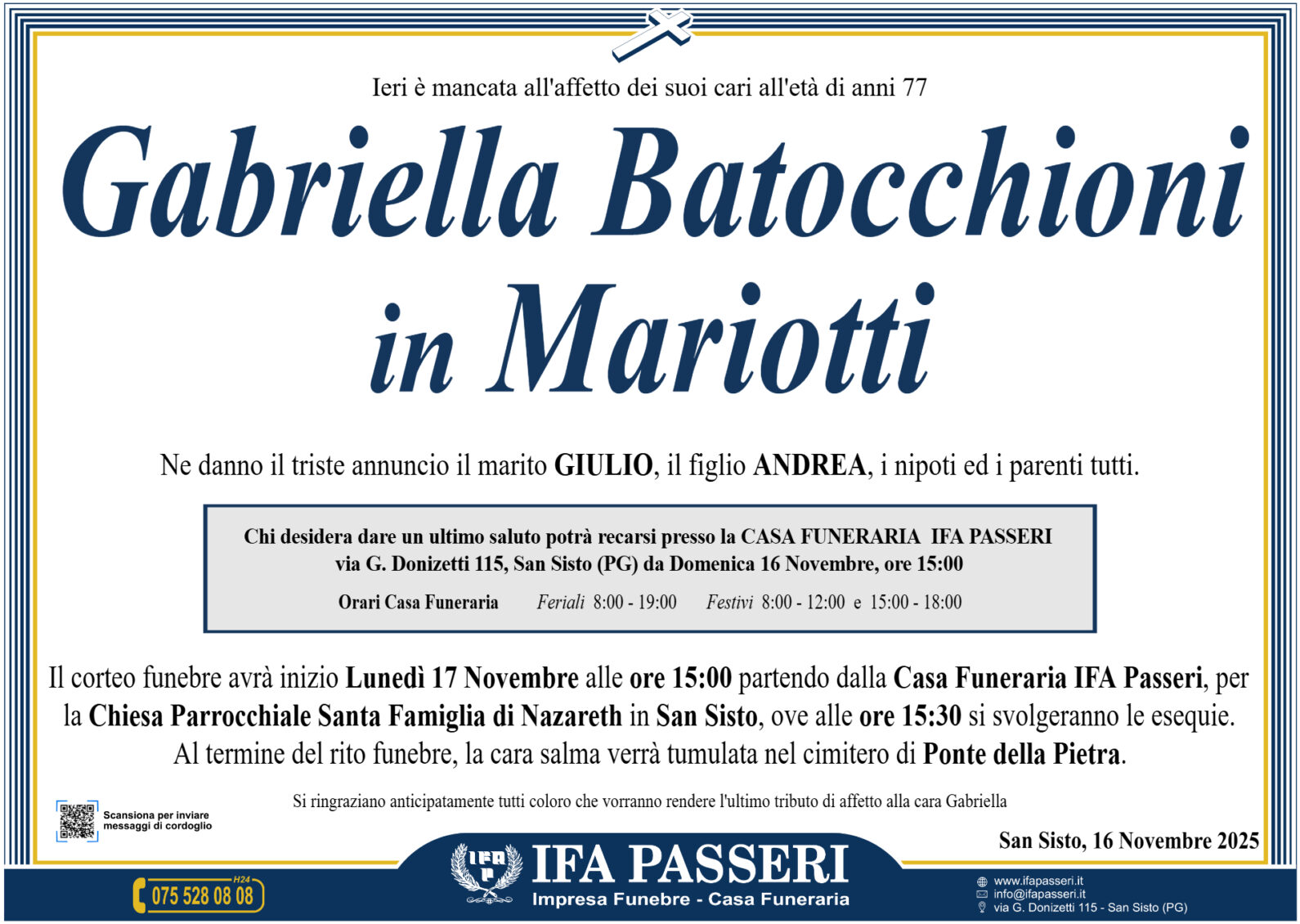 Ieri è mancata all'affetto dei suoi cari all'età di anni 77

Gabriella Batocchioni in Mariotti

Ne danno il triste annuncio il marito GIULIO, il figlio ANDREA, i nipoti ed i parenti tutti.

Chi desidera dare un ultimo saluto potrà recarsi presso la CASA FUNERARIA IFA PASSERI via G. Donizetti 115, San Sisto (PG) da Domenica 16 Novembre, ore 15:00

Orari Casa Funeraria Feriali 8:00 - 19:00 Festivi 8:00 - 12:00 e 15:00 - 18:00

Il corteo funebre avrà inizio Lunedì 17 Novembre alle ore 15:00 partendo dalla Casa Funeraria IFA Passeri, per la Chiesa Parrocchiale Santa Famiglia di Nazareth in San Sisto, ove alle ore 15:30 si svolgeranno le esequie. Al termine del rito funebre, la cara salma verrà tumulata nel cimitero di Ponte della Pietra.

Si ringraziano anticipatamente tutti coloro che vorranno rendere l'ultimo tributo di affetto alla cara Gabriella

Scansiona per inviare messaggi di cordoglio

San Sisto, 16 Novembre 2025

H24 075 528 08 08

IFA P

IFA PASSERI
Impresa Funebre - Casa Funeraria

www.ifapasseri.it
info@ifapasseri.it
via G. Donizetti 115 - San Sisto (PG)